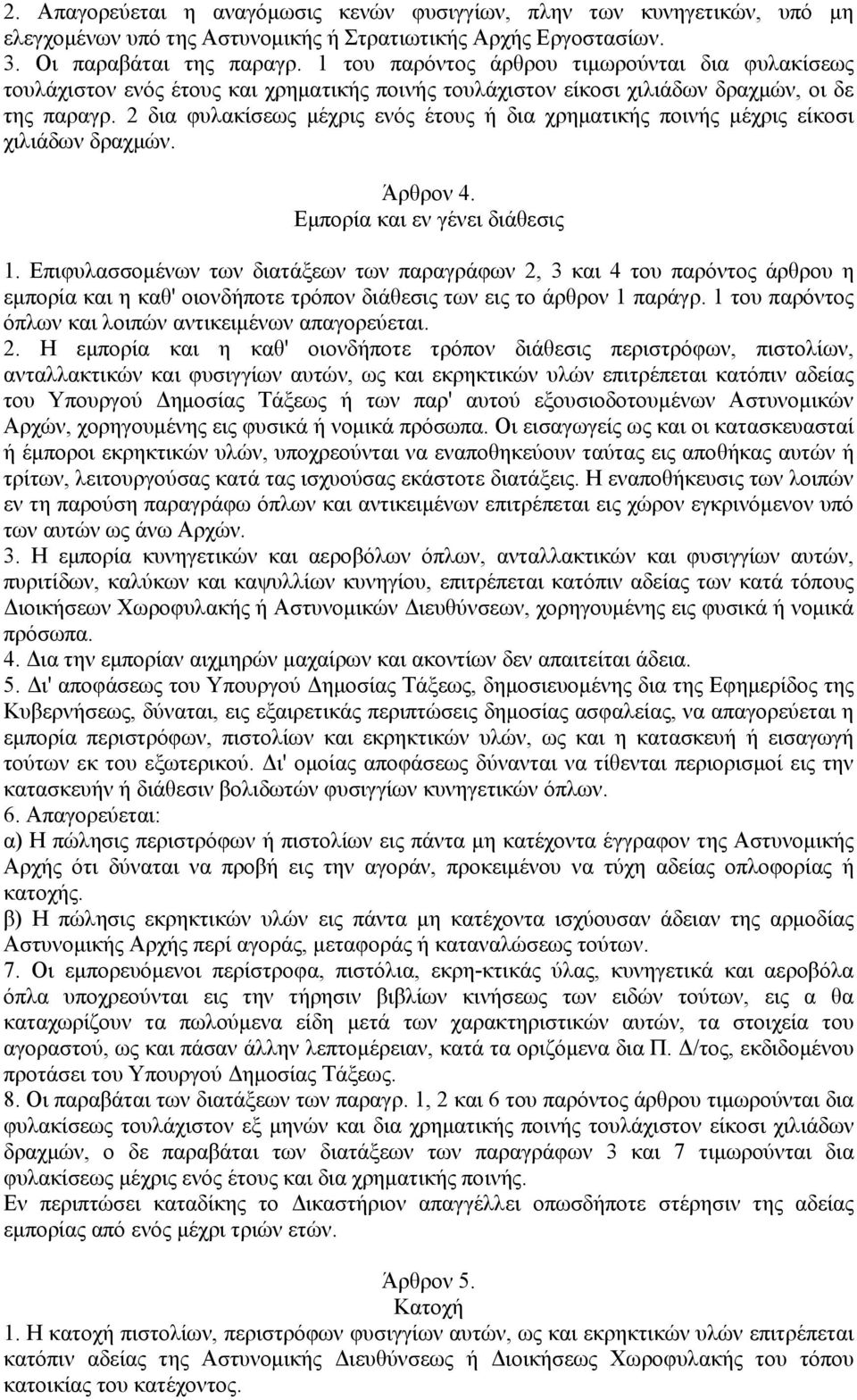 2. Απαγορεύεται η αναγόμωσις κενών φυσιγγίων, πλην των κυνηγετικών, υπό μη ελεγχομένων υπό της Αστυνομικής ή Στρατιωτικής Αρχής Εργοστασίων.
3. Οι παραβάται της παραγρ. 1 του παρόντος άρθρου τιμωρούνται δια φυλακίσεως τουλάχιστον ενός έτους και χρηματικής ποινής τουλάχιστον είκοσι χιλιάδων δραχμών, οι δε της παραγρ. 2 δια φυλακίσεως μέχρις ενός έτους ή δια χρηματικής ποινής μέχρις είκοσι χιλιάδων δραχμών.

Άρθρον 4.
Εμπορία και εν γένει διάθεσις

1. Επιφυλασσομένων των διατάξεων των παραγράφων 2, 3 και 4 του παρόντος άρθρου η εμπορία και η καθ' οιονδήποτε τρόπον διάθεσις των εις το άρθρον 1 παράγρ. 1 του παρόντος όπλων και λοιπών αντικειμένων απαγορεύεται.
2. Η εμπορία και η καθ' οιονδήποτε τρόπον διάθεσις περιστρόφων, πιστολίων, ανταλλακτικών και φυσιγγίων αυτών, ως και εκρηκτικών υλών επιτρέπεται κατόπιν αδείας του Υπουργού Δημοσίας Τάξεως ή των παρ' αυτού εξουσιοδοτουμένων Αστυνομικών Αρχών, χορηγουμένης εις φυσικά ή νομικά πρόσωπα. Οι εισαγωγείς ως και οι κατασκευασταί ή έμποροι εκρηκτικών υλών, υποχρεούνται να εναποθηκεύουν ταύτας εις αποθήκας αυτών ή τρίτων, λειτουργούσας κατά τας ισχυούσας εκάστοτε διατάξεις. Η εναποθήκευσις των λοιπών εν τη παρούση παραγράφω όπλων και αντικειμένων επιτρέπεται εις χώρον εγκρινόμενον υπό των αυτών ως άνω Αρχών.
3. Η εμπορία κυνηγετικών και αεροβόλων όπλων, ανταλλακτικών και φυσιγγίων αυτών, πυριτίδων, καλύκων και καψυλλίων κυνηγίου, επιτρέπεται κατόπιν αδείας των κατά τόπους Διοικήσεων Χωροφυλακής ή Αστυνομικών Διευθύνσεων, χορηγουμένης εις φυσικά ή νομικά πρόσωπα.
4. Δια την εμπορίαν αιχμηρών μαχαίρων και ακοντίων δεν απαιτείται άδεια.
5. Δι' αποφάσεως του Υπουργού Δημοσίας Τάξεως, δημοσιευομένης δια της Εφημερίδος της Κυβερνήσεως, δύναται, εις εξαιρετικάς περιπτώσεις δημοσίας ασφαλείας, να απαγορεύεται η εμπορία περιστρόφων, πιστολίων και εκρηκτικών υλών, ως και η κατασκευή ή εισαγωγή τούτων εκ του εξωτερικού. Δι' ομοίας αποφάσεως δύνανται να τίθενται περιορισμοί εις την κατασκευήν ή διάθεσιν βολιδωτών φυσιγγίων κυνηγετικών όπλων.
6. Απαγορεύεται:
α) Η πώλησις περιστρόφων ή πιστολίων εις πάντα μη κατέχοντα έγγραφον της Αστυνομικής Αρχής ότι δύναται να προβή εις την αγοράν, προκειμένου να τύχη αδείας οπλοφορίας ή κατοχής.
β) Η πώλησις εκρηκτικών υλών εις πάντα μη κατέχοντα ισχύουσαν άδειαν της αρμοδίας Αστυνομικής Αρχής περί αγοράς, μεταφοράς ή καταναλώσεως τούτων.
7. Οι εμπορευόμενοι περίστροφα, πιστόλια, εκρη-κτικάς ύλας, κυνηγετικά και αεροβόλα όπλα υποχρεούνται εις την τήρησιν βιβλίων κινήσεως των ειδών τούτων, εις α θα καταχωρίζουν τα πωλούμενα είδη μετά των χαρακτηριστικών αυτών, τα στοιχεία του αγοραστού, ως και πάσαν άλλην λεπτομέρειαν, κατά τα οριζόμενα δια Π. Δ/τος, εκδιδομένου προτάσει του Υπουργού Δημοσίας Τάξεως.
8. Οι παραβάται των διατάξεων των παραγρ. 1, 2 και 6 του παρόντος άρθρου τιμωρούνται δια φυλακίσεως τουλάχιστον εξ μηνών και δια χρηματικής ποινής τουλάχιστον είκοσι χιλιάδων δραχμών, ο δε παραβάται των διατάξεων των παραγράφων 3 και 7 τιμωρούνται δια φυλακίσεως μέχρις ενός έτους και δια χρηματικής ποινής.
Εν περιπτώσει καταδίκης το Δικαστήριον απαγγέλλει οπωσδήποτε στέρησιν της αδείας εμπορίας από ενός μέχρι τριών ετών.

Άρθρον 5.
Κατοχή
1. Η κατοχή πιστολίων, περιστρόφων φυσιγγίων αυτών, ως και εκρηκτικών υλών επιτρέπεται κατόπιν αδείας της Αστυνομικής Διευθύνσεως ή Διοικήσεως Χωροφυλακής του τόπου κατοικίας του κατέχοντος.